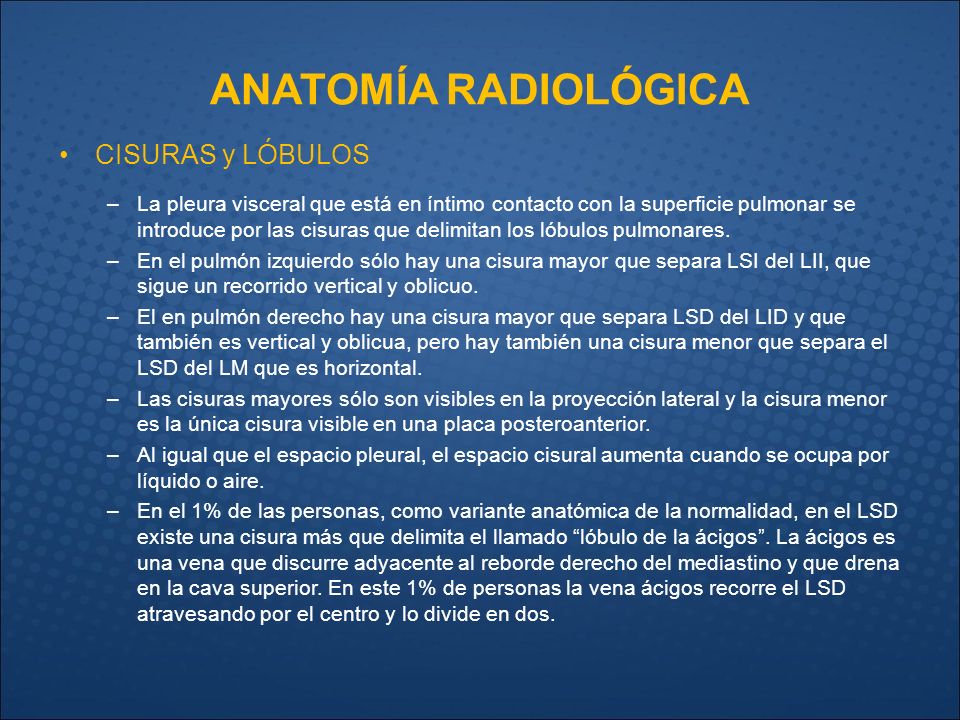 ANATOMÍA RADIOLÓGICA

• CISURAS y LÓBULOS

– La pleura visceral que está en íntimo contacto con la superficie pulmonar se introduce por las cisuras que delimitan los lóbulos pulmonares.

– En el pulmón izquierdo sólo hay una cisura mayor que separa LSI del LII, que sigue un recorrido vertical y oblicuo.

– El en pulmón derecho hay una cisura mayor que separa LSD del LID y que también es vertical y oblicua, pero hay también una cisura menor que separa el LSD del LM que es horizontal.

– Las cisuras mayores sólo son visibles en la proyección lateral y la cisura menor es la única cisura visible en una placa posteroanterior.

– Al igual que el espacio pleural, el espacio cisural aumenta cuando se ocupa por líquido o aire.

– En el 1% de las personas, como variante anatómica de la normalidad, en el LSD existe una cisura más que delimita el llamado “lóbulo de la ácigos”. La ácigos es una vena que discurre adyacente al reborde derecho del mediastino y que drena en la cava superior. En este 1% de personas la vena ácigos recorre el LSD atravesando por el centro y lo divide en dos.